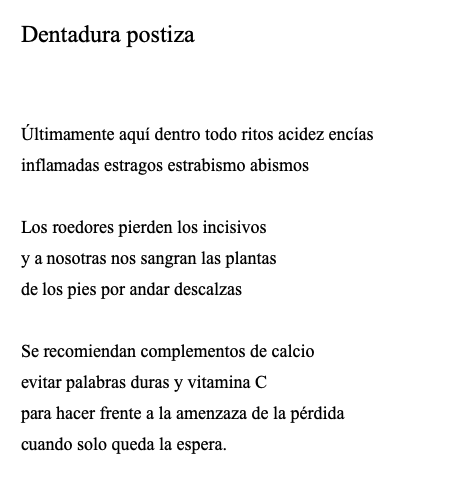 Dentadura postiza

Últimamente aquí dentro todo ritos acidez encías
inflamadas estragos estrabismo abismos

Los roedores pierden los incisivos
y a nosotras nos sangran las plantas
de los pies por andar descalzas

Se recomiendan complementos de calcio
evitar palabras duras y vitamina C
para hacer frente a la amenzaza de la pérdida
cuando solo queda la espera.